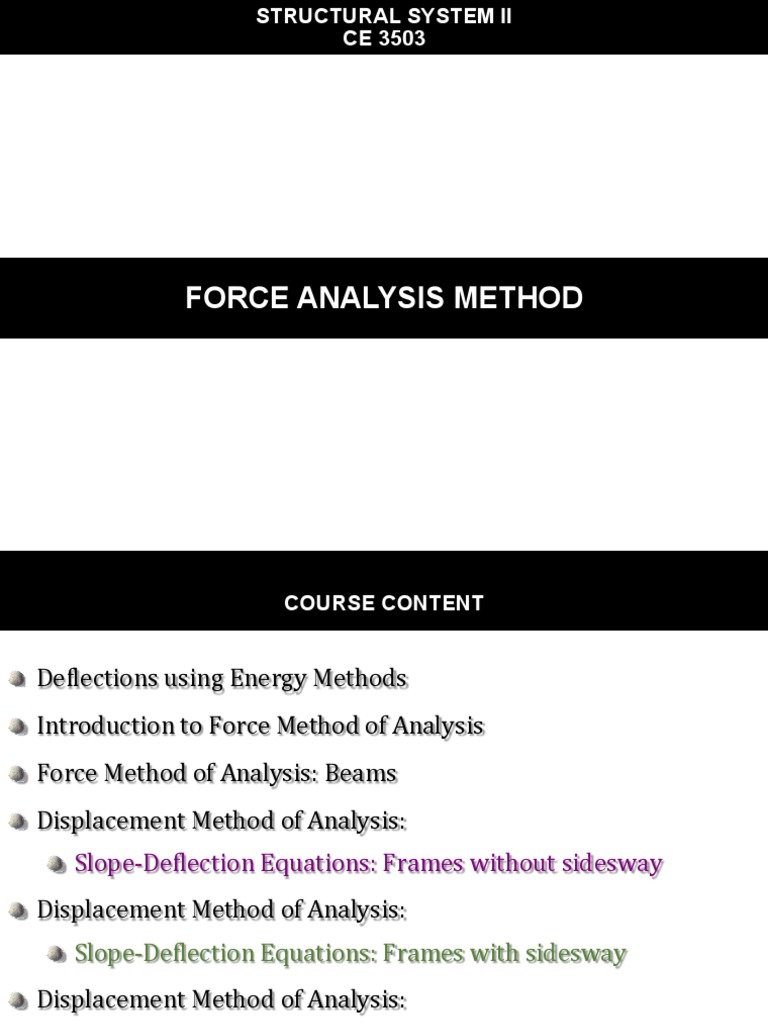 STRUCTURAL SYSTEM II
CE 3503

FORCE ANALYSIS METHOD

COURSE CONTENT

• Deflections using Energy Methods
• Introduction to Force Method of Analysis
• Force Method of Analysis: Beams
• Displacement Method of Analysis:
• Slope-Deflection Equations: Frames without sidesway
• Displacement Method of Analysis:
• Slope-Deflection Equations: Frames with sidesway
• Displacement Method of Analysis: